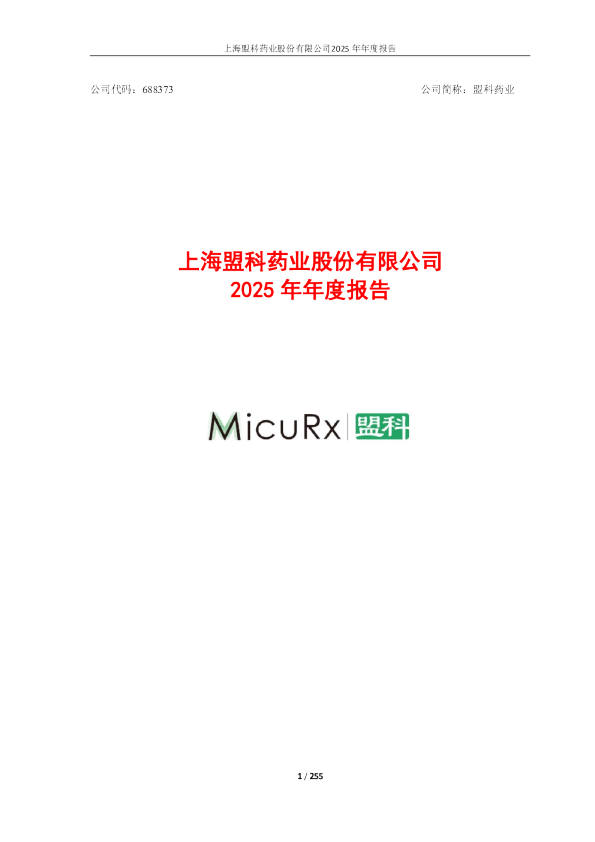 上海盟科药业股份有限公司2025 年年度报告

公司代码：688373

公司简称：盟科药业

上海盟科药业股份有限公司
2025 年年度报告

MicuRx 盟科

1 / 255